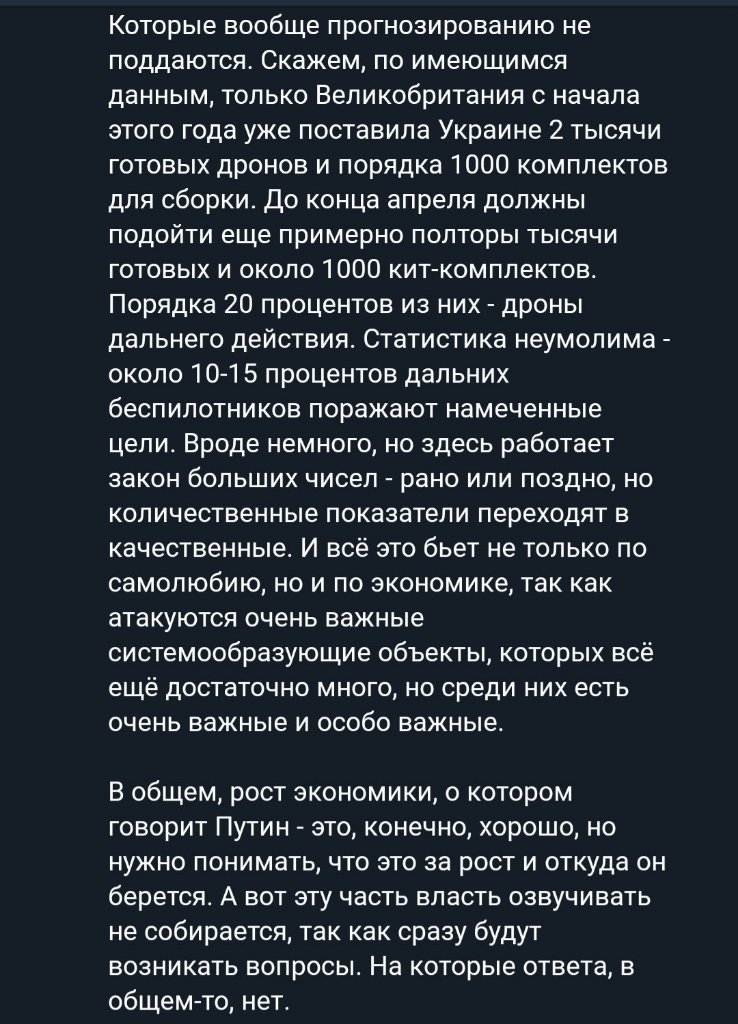 Которые вообще прогнозированию не поддаются. Скажем, по имеющимся данным, только Великобритания с начала этого года уже поставила Украине 2 тысячи готовых дронов и порядка 1000 комплектов для сборки. До конца апреля должны подойти еще примерно полторы тысячи готовых и около 1000 кит-комплектов. Порядка 20 процентов из них - дроны дальнего действия. Статистика неумолима - около 10-15 процентов дальних беспилотников поражают намеченные цели. Вроде немного, но здесь работает закон больших чисел - рано или поздно, но количественные показатели переходят в качественные. И всё это бьет не только по самолюбию, но и по экономике, так как атакуются очень важные системообразующие объекты, которых всё ещё достаточно много, но среди них есть очень важные и особо важные.

В общем, рост экономики, о котором говорит Путин - это, конечно, хорошо, но нужно понимать, что это за рост и откуда он берется. А вот эту часть власть озвучивать не собирается, так как сразу будут возникать вопросы. На которые ответа, в общем-то, нет.